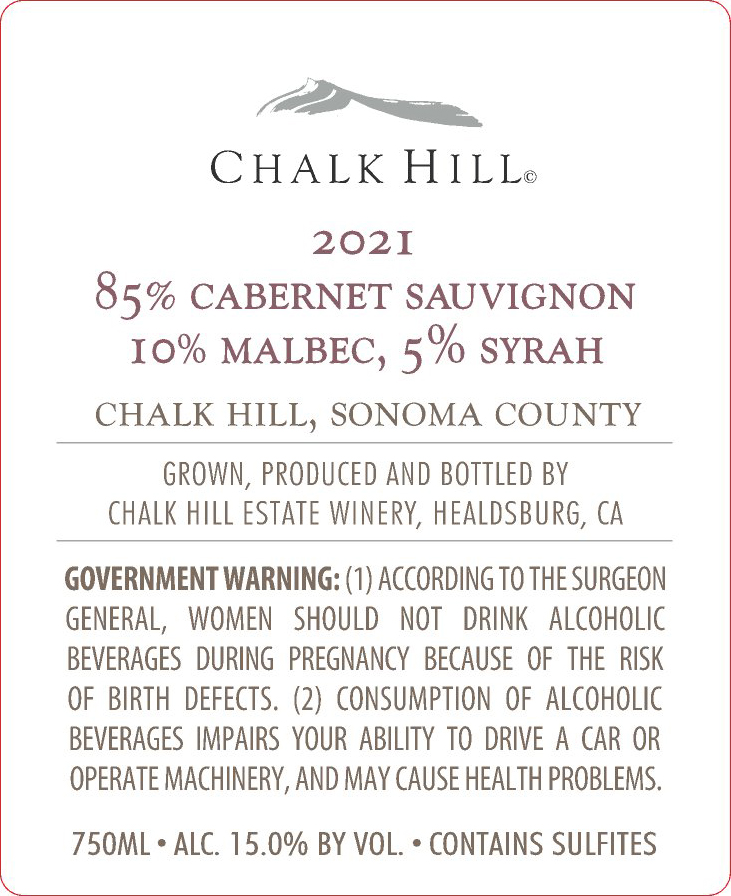 CHALK HILL©

2021
85% CABERNET SAUVIGNON
10% MALBEC, 5% SYRAH

CHALK HILL, SONOMA COUNTY

GROWN, PRODUCED AND BOTTLED BY
CHALK HILL ESTATE WINERY, HEALDSBURG, CA

GOVERNMENT WARNING: (1) ACCORDING TO THE SURGEON GENERAL, WOMEN SHOULD NOT DRINK ALCOHOLIC BEVERAGES DURING PREGNANCY BECAUSE OF THE RISK OF BIRTH DEFECTS. (2) CONSUMPTION OF ALCOHOLIC BEVERAGES IMPAIRS YOUR ABILITY TO DRIVE A CAR OR OPERATE MACHINERY, AND MAY CAUSE HEALTH PROBLEMS.

750ML • ALC. 15.0% BY VOL. • CONTAINS SULFITES